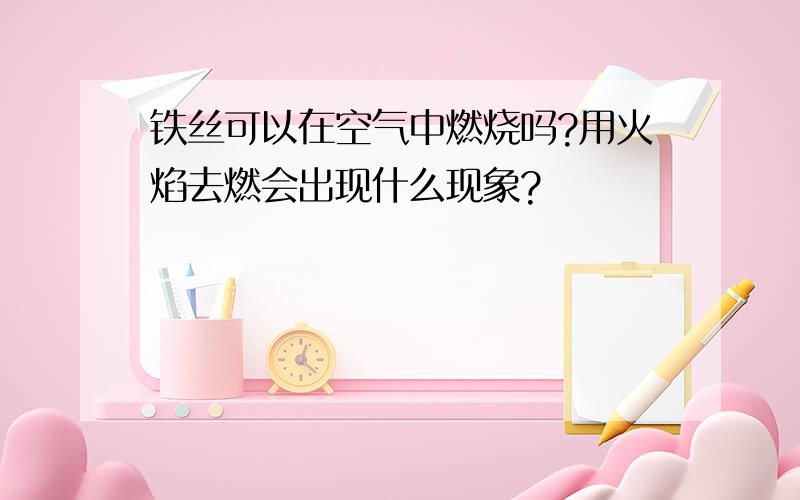 铁丝可以在空气中燃烧吗?用火焰去燃会出现什么现象?